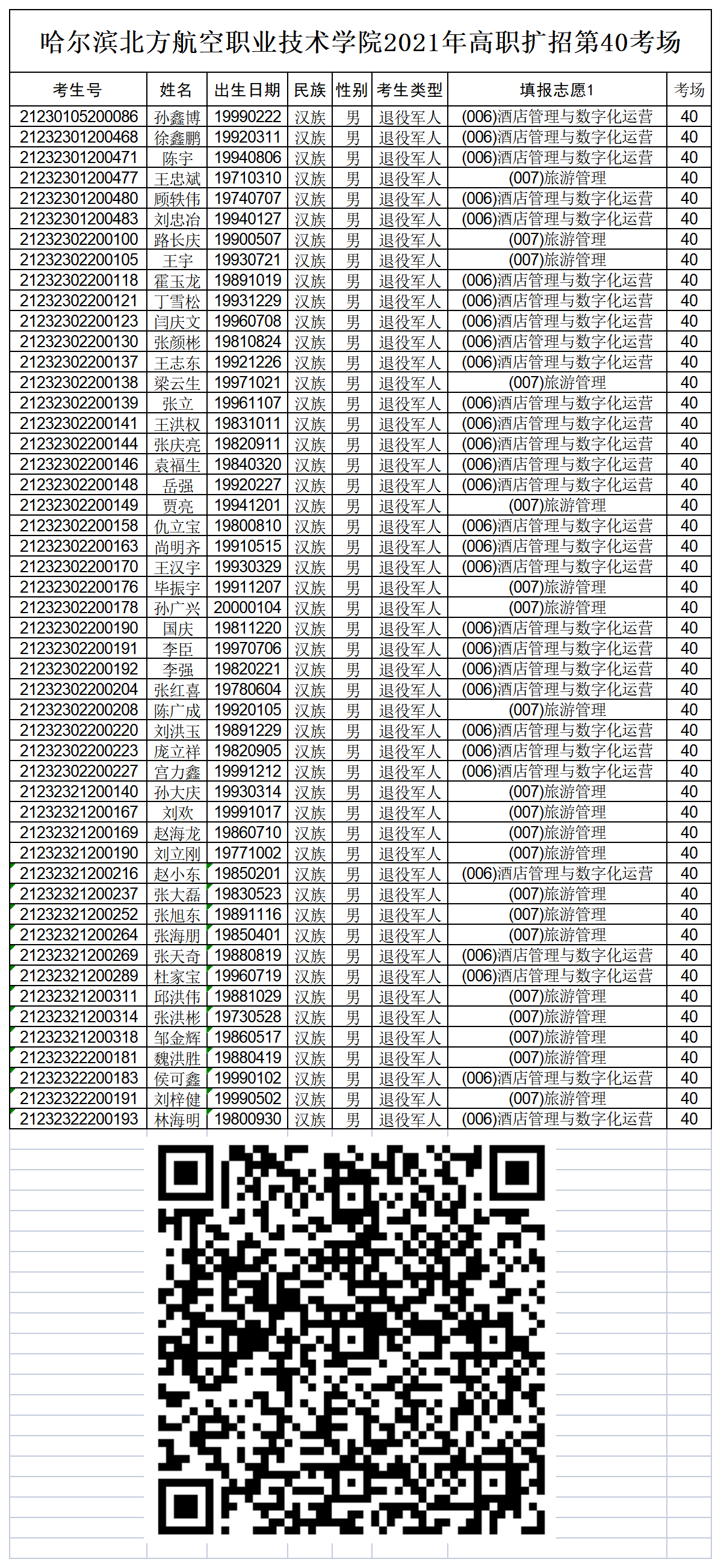 哈尔滨北方航空职业技术学院2021年高职扩招第40考场

| 考生号 | 姓名 | 出生日期 | 民族 | 性别 | 考生类型 | 填报志愿1 | 考场 |
|---|---|---|---|---|---|---|---|
| 21230105200086 | 孙鑫博 | 19990222 | 汉族 | 男 | 退役军人 | (006)酒店管理与数字化运营 | 40 |
| 21232301200468 | 徐鑫鹏 | 19920311 | 汉族 | 男 | 退役军人 | (006)酒店管理与数字化运营 | 40 |
| 21232301200471 | 陈宇 | 19940806 | 汉族 | 男 | 退役军人 | (006)酒店管理与数字化运营 | 40 |
| 21232301200477 | 王忠斌 | 19710310 | 汉族 | 男 | 退役军人 | (007)旅游管理 | 40 |
| 21232301200480 | 顾轶伟 | 19740707 | 汉族 | 男 | 退役军人 | (006)酒店管理与数字化运营 | 40 |
| 21232301200483 | 刘忠冶 | 19940127 | 汉族 | 男 | 退役军人 | (006)酒店管理与数字化运营 | 40 |
| 21232302200100 | 路长庆 | 19900507 | 汉族 | 男 | 退役军人 | (007)旅游管理 | 40 |
| 21232302200105 | 王宇 | 19930721 | 汉族 | 男 | 退役军人 | (007)旅游管理 | 40 |
| 21232302200118 | 霍玉龙 | 19891019 | 汉族 | 男 | 退役军人 | (006)酒店管理与数字化运营 | 40 |
| 21232302200121 | 丁雪松 | 19931229 | 汉族 | 男 | 退役军人 | (006)酒店管理与数字化运营 | 40 |
| 21232302200123 | 闫庆文 | 19960708 | 汉族 | 男 | 退役军人 | (006)酒店管理与数字化运营 | 40 |
| 21232302200130 | 张颜彬 | 19810824 | 汉族 | 男 | 退役军人 | (006)酒店管理与数字化运营 | 40 |
| 21232302200137 | 王志东 | 19921226 | 汉族 | 男 | 退役军人 | (006)酒店管理与数字化运营 | 40 |
| 21232302200138 | 梁云生 | 19971021 | 汉族 | 男 | 退役军人 | (007)旅游管理 | 40 |
| 21232302200139 | 张立 | 19961107 | 汉族 | 男 | 退役军人 | (006)酒店管理与数字化运营 | 40 |
| 21232302200141 | 王洪权 | 19831011 | 汉族 | 男 | 退役军人 | (006)酒店管理与数字化运营 | 40 |
| 21232302200144 | 张庆亮 | 19820911 | 汉族 | 男 | 退役军人 | (006)酒店管理与数字化运营 | 40 |
| 21232302200146 | 袁福生 | 19840320 | 汉族 | 男 | 退役军人 | (006)酒店管理与数字化运营 | 40 |
| 21232302200148 | 岳强 | 19920227 | 汉族 | 男 | 退役军人 | (006)酒店管理与数字化运营 | 40 |
| 21232302200149 | 贾亮 | 19941201 | 汉族 | 男 | 退役军人 | (007)旅游管理 | 40 |
| 21232302200158 | 仇立宝 | 19800810 | 汉族 | 男 | 退役军人 | (006)酒店管理与数字化运营 | 40 |
| 21232302200163 | 尚明齐 | 19910515 | 汉族 | 男 | 退役军人 | (006)酒店管理与数字化运营 | 40 |
| 21232302200170 | 王汉宇 | 19930329 | 汉族 | 男 | 退役军人 | (006)酒店管理与数字化运营 | 40 |
| 21232302200176 | 毕振宇 | 19911207 | 汉族 | 男 | 退役军人 | (007)旅游管理 | 40 |
| 21232302200178 | 孙广兴 | 20000104 | 汉族 | 男 | 退役军人 | (007)旅游管理 | 40 |
| 21232302200190 | 国庆 | 19811220 | 汉族 | 男 | 退役军人 | (006)酒店管理与数字化运营 | 40 |
| 21232302200191 | 李臣 | 19970706 | 汉族 | 男 | 退役军人 | (006)酒店管理与数字化运营 | 40 |
| 21232302200192 | 李强 | 19820221 | 汉族 | 男 | 退役军人 | (006)酒店管理与数字化运营 | 40 |
| 21232302200204 | 张红喜 | 19780604 | 汉族 | 男 | 退役军人 | (006)酒店管理与数字化运营 | 40 |
| 21232302200208 | 陈广成 | 19920105 | 汉族 | 男 | 退役军人 | (007)旅游管理 | 40 |
| 21232302200220 | 刘洪玉 | 19891229 | 汉族 | 男 | 退役军人 | (006)酒店管理与数字化运营 | 40 |
| 21232302200223 | 庞立祥 | 19820905 | 汉族 | 男 | 退役军人 | (006)酒店管理与数字化运营 | 40 |
| 21232302200227 | 宫力鑫 | 19991212 | 汉族 | 男 | 退役军人 | (006)酒店管理与数字化运营 | 40 |
| 21232321200140 | 孙大庆 | 19930314 | 汉族 | 男 | 退役军人 | (007)旅游管理 | 40 |
| 21232321200167 | 刘欢 | 19991017 | 汉族 | 男 | 退役军人 | (007)旅游管理 | 40 |
| 21232321200169 | 赵海龙 | 19860710 | 汉族 | 男 | 退役军人 | (007)旅游管理 | 40 |
| 21232321200190 | 刘立刚 | 19771002 | 汉族 | 男 | 退役军人 | (007)旅游管理 | 40 |
| 21232321200216 | 赵小东 | 19850201 | 汉族 | 男 | 退役军人 | (006)酒店管理与数字化运营 | 40 |
| 21232321200237 | 张大磊 | 19830523 | 汉族 | 男 | 退役军人 | (007)旅游管理 | 40 |
| 21232321200252 | 张旭东 | 19891116 | 汉族 | 男 | 退役军人 | (007)旅游管理 | 40 |
| 21232321200264 | 张海朋 | 19850401 | 汉族 | 男 | 退役军人 | (007)旅游管理 | 40 |
| 21232321200269 | 张天奇 | 19880819 | 汉族 | 男 | 退役军人 | (006)酒店管理与数字化运营 | 40 |
| 21232321200289 | 杜家宝 | 19960719 | 汉族 | 男 | 退役军人 | (006)酒店管理与数字化运营 | 40 |
| 21232321200311 | 邱洪伟 | 19881029 | 汉族 | 男 | 退役军人 | (007)旅游管理 | 40 |
| 21232321200314 | 张洪彬 | 19730528 | 汉族 | 男 | 退役军人 | (007)旅游管理 | 40 |
| 21232321200318 | 邹金辉 | 19860517 | 汉族 | 男 | 退役军人 | (007)旅游管理 | 40 |
| 21232322200181 | 魏洪胜 | 19880419 | 汉族 | 男 | 退役军人 | (007)旅游管理 | 40 |
| 21232322200183 | 侯可鑫 | 19990102 | 汉族 | 男 | 退役军人 | (006)酒店管理与数字化运营 | 40 |
| 21232322200191 | 刘梓健 | 19990502 | 汉族 | 男 | 退役军人 | (007)旅游管理 | 40 |
| 21232322200193 | 林海明 | 19800930 | 汉族 | 男 | 退役军人 | (006)酒店管理与数字化运营 | 40 |